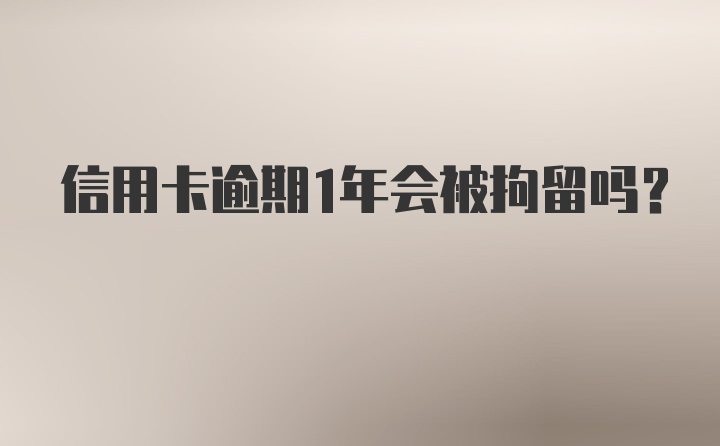 信用卡逾期1年会被拘留吗?